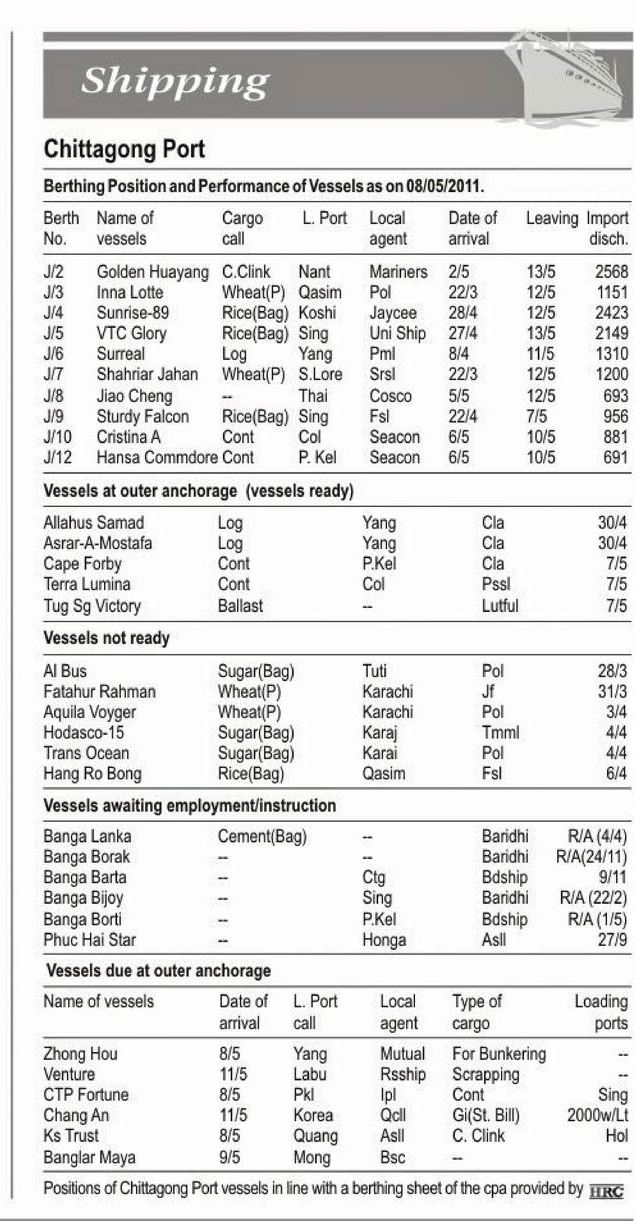 Shipping

Chittagong Port

Berthing Position and Performance of Vessels as on 08/05/2011.

| Berth No. | Name of vessels | Cargo call | L. Port | Local agent | Date of arrival | Leaving | Import disch. |
|---|---|---|---|---|---|---|---|
| J/2 | Golden Huayang | C.Clink | Nant | Mariners | 2/5 | 13/5 | 2568 |
| J/3 | Inna Lotte | Wheat(P) | Qasim | Pol | 22/3 | 12/5 | 1151 |
| J/4 | Sunrise-89 | Rice(Bag) | Koshi | Jaycee | 28/4 | 12/5 | 2423 |
| J/5 | VTC Glory | Rice(Bag) | Sing | Uni Ship | 27/4 | 13/5 | 2149 |
| J/6 | Surreal | Log | Yang | Pml | 8/4 | 11/5 | 1310 |
| J/7 | Shahriar Jahan | Wheat(P) | S.Lore | Srsl | 22/3 | 12/5 | 1200 |
| J/8 | Jiao Cheng | -- | Thai | Cosco | 5/5 | 12/5 | 693 |
| J/9 | Sturdy Falcon | Rice(Bag) | Sing | Fsl | 22/4 | 7/5 | 956 |
| J/10 | Cristina A | Cont | Col | Seacon | 6/5 | 10/5 | 881 |
| J/12 | Hansa Commdore | Cont | P. Kel | Seacon | 6/5 | 10/5 | 691 |

Vessels at outer anchorage (vessels ready)

| | | | | |
|---|---|---|---|---|
| Allahus Samad | Log | Yang | Cla | 30/4 |
| Asrar-A-Mostafa | Log | Yang | Cla | 30/4 |
| Cape Forby | Cont | P.Kel | Cla | 7/5 |
| Terra Lumina | Cont | Col | Pssl | 7/5 |
| Tug Sg Victory | Ballast | -- | Lutful | 7/5 |

Vessels not ready

| | | | | |
|---|---|---|---|---|
| Al Bus | Sugar(Bag) | Tuti | Pol | 28/3 |
| Fatahur Rahman | Wheat(P) | Karachi | Jf | 31/3 |
| Aquila Voyger | Wheat(P) | Karachi | Pol | 3/4 |
| Hodasco-15 | Sugar(Bag) | Karaj | Tmml | 4/4 |
| Trans Ocean | Sugar(Bag) | Karai | Pol | 4/4 |
| Hang Ro Bong | Rice(Bag) | Qasim | Fsl | 6/4 |

Vessels awaiting employment/instruction

| | | | | |
|---|---|---|---|---|
| Banga Lanka | Cement(Bag) | -- | Baridhi | R/A (4/4) |
| Banga Borak | -- | -- | Baridhi | R/A(24/11) |
| Banga Barta | -- | Ctg | Bdship | 9/11 |
| Banga Bijoy | -- | Sing | Baridhi | R/A (22/2) |
| Banga Borti | -- | P.Kel | Bdship | R/A (1/5) |
| Phuc Hai Star | -- | Honga | Asll | 27/9 |

Vessels due at outer anchorage

| Name of vessels | Date of arrival | L. Port call | Local agent | Type of cargo | Loading ports |
|---|---|---|---|---|---|
| Zhong Hou | 8/5 | Yang | Mutual | For Bunkering | -- |
| Venture | 11/5 | Labu | Rsship | Scrapping | -- |
| CTP Fortune | 8/5 | Pkl | Ipl | Cont | Sing |
| Chang An | 11/5 | Korea | Qcll | Gi(St. Bill) | 2000w/Lt |
| Ks Trust | 8/5 | Quang | Asll | C. Clink | Hol |
| Banglar Maya | 9/5 | Mong | Bsc | -- | -- |

Positions of Chittagong Port vessels in line with a berthing sheet of the cpa provided by HRC